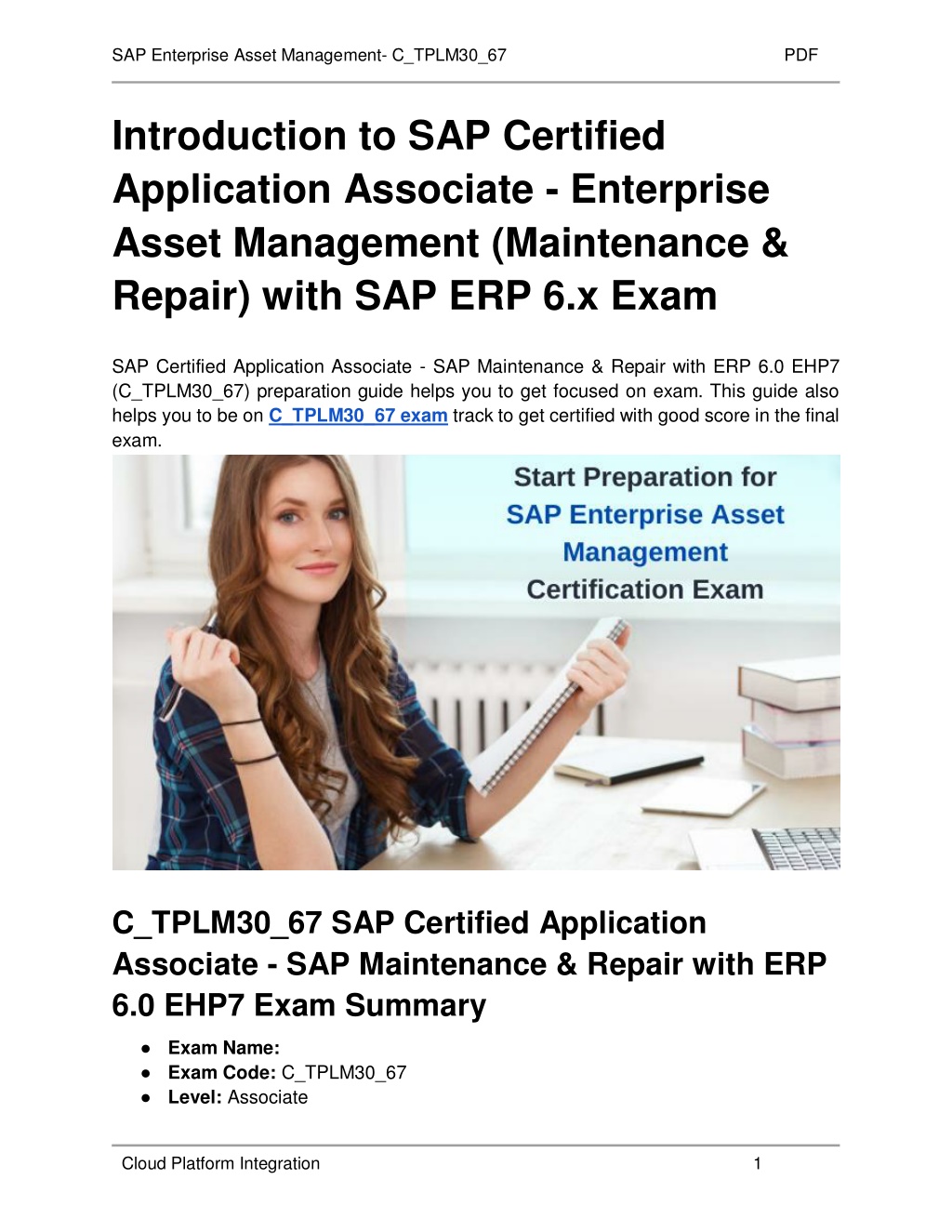 SAP Enterprise Asset Management- C_TPLM30_67 PDF

Introduction to SAP Certified Application Associate - Enterprise Asset Management (Maintenance & Repair) with SAP ERP 6.x Exam

SAP Certified Application Associate - SAP Maintenance & Repair with ERP 6.0 EHP7 (C_TPLM30_67) preparation guide helps you to get focused on exam. This guide also helps you to be on C_TPLM30_67 exam track to get certified with good score in the final exam.

Start Preparation for SAP Enterprise Asset Management Certification Exam

C_TPLM30_67 SAP Certified Application Associate - SAP Maintenance & Repair with ERP 6.0 EHP7 Exam Summary

● Exam Name:
● Exam Code: C_TPLM30_67
● Level: Associate

Cloud Platform Integration 1